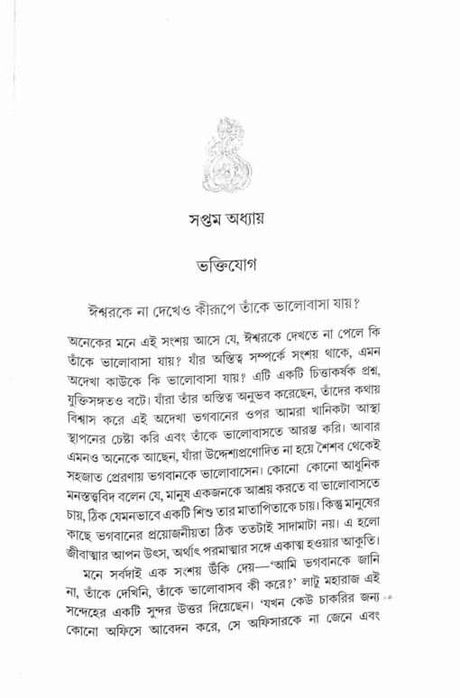 সপ্তম অধ্যায়

ভক্তিযোগ

ঈশ্বরকে না দেখেও কীরূপে তাঁকে ভালোবাসা যায়?

অনেকের মনে এই সংশয় আসে যে, ঈশ্বরকে দেখতে না পেলে কি তাঁকে ভালোবাসা যায়? যাঁর অস্তিত্ব সম্পর্কে সংশয় থাকে, এমন অদেখা কাউকে কি ভালোবাসা যায়? এটি একটি চিত্তাকর্ষক প্রশ্ন, যুক্তিসঙ্গতও বটে। যাঁরা তাঁর অস্তিত্ব অনুভব করেছেন, তাঁদের কথায় বিশ্বাস করে এই অদেখা ভগবানের ওপর আমরা খানিকটা আস্থা স্থাপনের চেষ্টা করি এবং তাঁকে ভালোবাসতে আরম্ভ করি। আবার এমনও অনেকে আছেন, যাঁরা উদ্দেশ্যপ্রণোদিত না হয়ে শৈশব থেকেই সহজাত প্রেরণায় ভগবানকে ভালোবাসেন। কোনো কোনো আধুনিক মনস্তত্ত্ববিদ বলেন যে, মানুষ একজনকে আশ্রয় করতে বা ভালোবাসতে চায়, ঠিক যেমনভাবে একটি শিশু তার মাতাপিতাকে চায়। কিন্তু মানুষের কাছে ভগবানের প্রয়োজনীয়তা ঠিক ততটাই সাদামাটা নয়। এ হলো জীবাত্মার আপন উৎস, অর্থাৎ পরমাত্মার সঙ্গে একাত্ম হওয়ার আকুতি।

মনে সর্বদাই এক সংশয় উঁকি দেয়—'আমি ভগবানকে জানি না, তাঁকে দেখিনি, তাঁকে ভালোবাসব কী করে?' লাটু মহারাজ এই সন্দেহের একটি সুন্দর উত্তর দিয়েছেন। 'যখন কেউ চাকরির জন্য কোনো অফিসে আবেদন করে, সে অফিসারকে না জেনে এবং